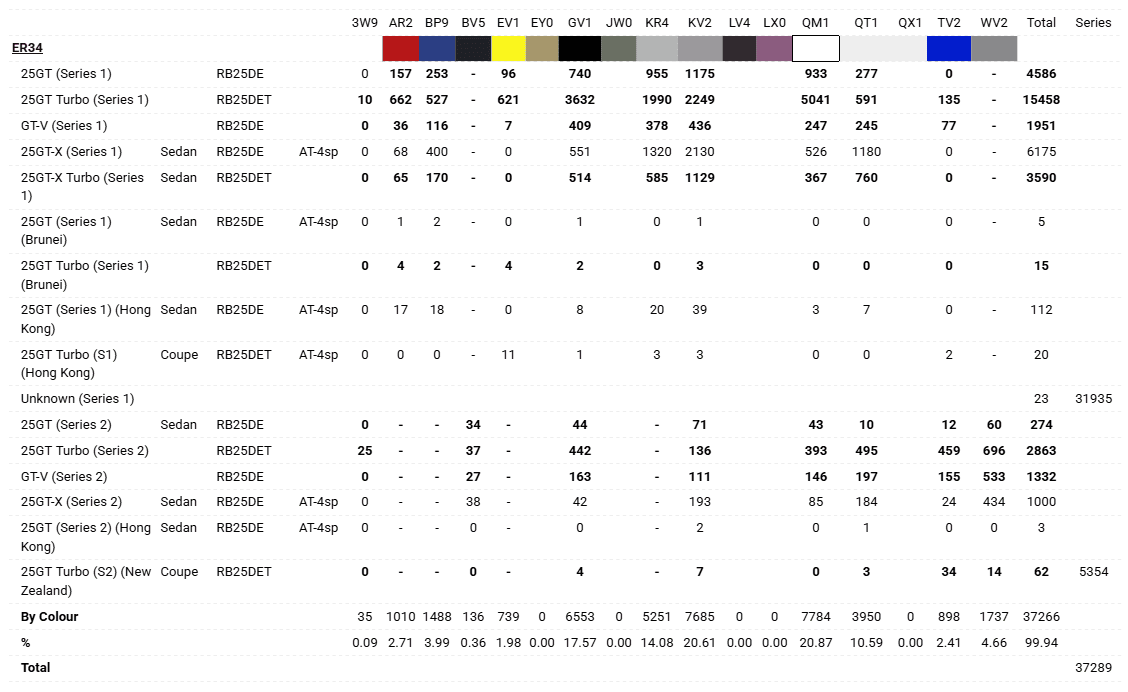 | | | | | 3W9 | AR2 | BP9 | BV5 | EV1 | EY0 | GV1 | JW0 | KR4 | KV2 | LV4 | LX0 | QM1 | QT1 | QX1 | TV2 | WV2 | Total | Series |
|---|---|---|---|---|---|---|---|---|---|---|---|---|---|---|---|---|---|---|---|---|---|---|
| ER34 | | | | | | | | | | | | | | | | | | | | | | |
| 25GT (Series 1) | | RB25DE | | 0 | 157 | 253 | - | 96 | | 740 | | 955 | 1175 | | | 933 | 277 | | 0 | - | 4586 | |
| 25GT Turbo (Series 1) | | RB25DET | | 10 | 662 | 527 | - | 621 | | 3632 | | 1990 | 2249 | | | 5041 | 591 | | 135 | - | 15458 | |
| GT-V (Series 1) | | RB25DE | | 0 | 36 | 116 | - | 7 | | 409 | | 378 | 436 | | | 247 | 245 | | 77 | - | 1951 | |
| 25GT-X (Series 1) | Sedan | RB25DE | AT-4sp | 0 | 68 | 400 | - | 0 | | 551 | | 1320 | 2130 | | | 526 | 1180 | | 0 | - | 6175 | |
| 25GT-X Turbo (Series 1) | Sedan | RB25DET | | 0 | 65 | 170 | - | 0 | | 514 | | 585 | 1129 | | | 367 | 760 | | 0 | - | 3590 | |
| 25GT (Series 1) (Brunei) | Sedan | RB25DE | AT-4sp | 0 | 1 | 2 | - | 0 | | 1 | | 0 | 1 | | | 0 | 0 | | 0 | - | 5 | |
| 25GT Turbo (Series 1) (Brunei) | | RB25DET | | 0 | 4 | 2 | - | 4 | | 2 | | 0 | 3 | | | 0 | 0 | | 0 | | 15 | |
| 25GT (Series 1) (Hong Kong) | Sedan | RB25DE | AT-4sp | 0 | 17 | 18 | - | 0 | | 8 | | 20 | 39 | | | 3 | 7 | | 0 | - | 112 | |
| 25GT Turbo (S1) (Hong Kong) | Coupe | RB25DET | AT-4sp | 0 | 0 | 0 | - | 11 | | 1 | | 3 | 3 | | | 0 | 0 | | 2 | - | 20 | |
| Unknown (Series 1) | | | | | | | | | | | | | | | | | | | | | 23 | 31935 |
| 25GT (Series 2) | Sedan | RB25DE | | 0 | - | - | 34 | - | | 44 | | - | 71 | | | 43 | 10 | | 12 | 60 | 274 | |
| 25GT Turbo (Series 2) | | RB25DET | | 25 | - | - | 37 | - | | 442 | | - | 136 | | | 393 | 495 | | 459 | 696 | 2863 | |
| GT-V (Series 2) | | RB25DE | | 0 | - | - | 27 | - | | 163 | | - | 111 | | | 146 | 197 | | 155 | 533 | 1332 | |
| 25GT-X (Series 2) | Sedan | RB25DE | AT-4sp | 0 | - | - | 38 | - | | 42 | | - | 193 | | | 85 | 184 | | 24 | 434 | 1000 | |
| 25GT (Series 2) (Hong Kong) | Sedan | RB25DE | AT-4sp | 0 | - | - | 0 | - | | 0 | | - | 2 | | | 0 | 1 | | 0 | 0 | 3 | |
| 25GT Turbo (S2) (New Zealand) | Coupe | RB25DET | | 0 | - | - | 0 | - | | 4 | | - | 7 | | | 0 | 3 | | 34 | 14 | 62 | 5354 |
| By Colour | | | | 35 | 1010 | 1488 | 136 | 739 | 0 | 6553 | 0 | 5251 | 7685 | 0 | 0 | 7784 | 3950 | 0 | 898 | 1737 | 37266 | |
| % | | | | 0.09 | 2.71 | 3.99 | 0.36 | 1.98 | 0.00 | 17.57 | 0.00 | 14.08 | 20.61 | 0.00 | 0.00 | 20.87 | 10.59 | 0.00 | 2.41 | 4.66 | 99.94 | |
| Total | | | | | | | | | | | | | | | | | | | | | | 37289 |